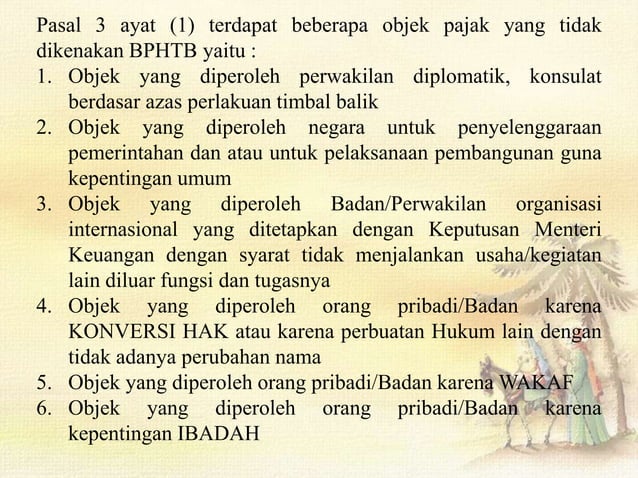 Pasal 3 ayat (1) terdapat beberapa objek pajak yang tidak dikenakan BPHTB yaitu :

1. Objek yang diperoleh perwakilan diplomatik, konsulat berdasar azas perlakuan timbal balik
2. Objek yang diperoleh negara untuk penyelenggaraan pemerintahan dan atau untuk pelaksanaan pembangunan guna kepentingan umum
3. Objek yang diperoleh Badan/Perwakilan organisasi internasional yang ditetapkan dengan Keputusan Menteri Keuangan dengan syarat tidak menjalankan usaha/kegiatan lain diluar fungsi dan tugasnya
4. Objek yang diperoleh orang pribadi/Badan karena KONVERSI HAK atau karena perbuatan Hukum lain dengan tidak adanya perubahan nama
5. Objek yang diperoleh orang pribadi/Badan karena WAKAF
6. Objek yang diperoleh orang pribadi/Badan karena kepentingan IBADAH